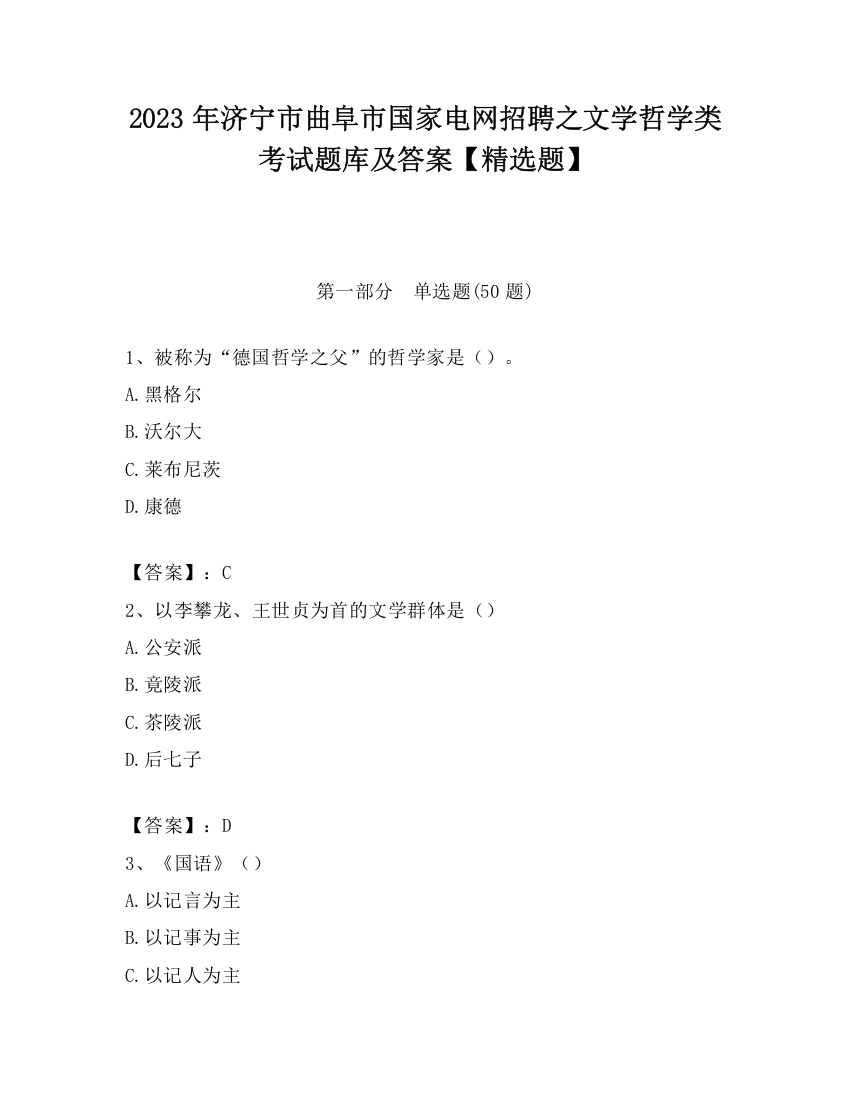 2023 年济宁市曲阜市国家电网招聘之文学哲学类考试题库及答案【精选题】

第一部分　单选题(50 题)

1、被称为“德国哲学之父”的哲学家是（）。

A.黑格尔

B.沃尔大

C.莱布尼茨

D.康德

【答案】：C

2、以李攀龙、王世贞为首的文学群体是（）

A.公安派

B.竟陵派

C.茶陵派

D.后七子

【答案】：D

3、《国语》（）

A.以记言为主

B.以记事为主

C.以记人为主